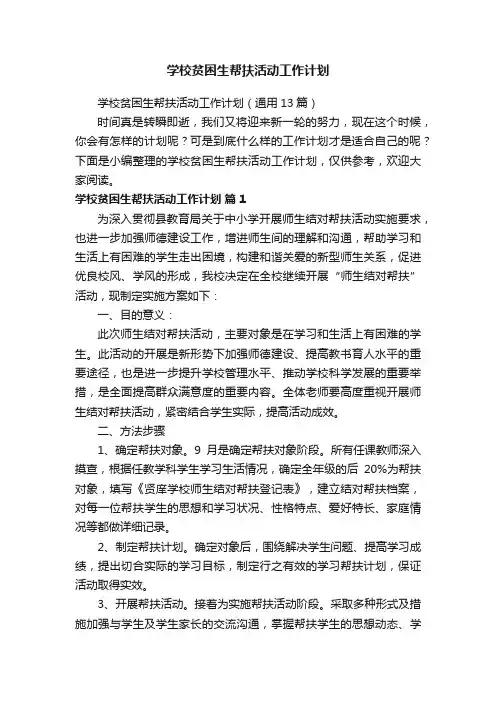 学校贫困生帮扶活动工作计划

学校贫困生帮扶活动工作计划（通用13篇）

时间真是转瞬即逝，我们又将迎来新一轮的努力，现在这个时候，你会有怎样的计划呢？可是到底什么样的工作计划才是适合自己的呢？下面是小编整理的学校贫困生帮扶活动工作计划，仅供参考，欢迎大家阅读。

学校贫困生帮扶活动工作计划 篇1

为深入贯彻县教育局关于中小学开展师生结对帮扶活动实施要求，也进一步加强师德建设工作，增进师生间的理解和沟通，帮助学习和生活上有困难的学生走出困境，构建和谐关爱的新型师生关系，促进优良校风、学风的形成，我校决定在全校继续开展“师生结对帮扶”活动，现制定实施方案如下：

一、目的意义：

此次师生结对帮扶活动，主要对象是在学习和生活上有困难的学生。此活动的开展是新形势下加强师德建设、提高教书育人水平的重要途径，也是进一步提升学校管理水平、推动学校科学发展的重要举措，是全面提高群众满意度的重要内容。全体老师要高度重视开展师生结对帮扶活动，紧密结合学生实际，提高活动成效。

二、方法步骤

1、确定帮扶对象。9 月是确定帮扶对象阶段。所有任课教师深入摸查，根据任教学科学生学习生活情况，确定全年级的后 20%为帮扶对象，填写《贤庠学校师生结对帮扶登记表》，建立结对帮扶档案，对每一位帮扶学生的思想和学习状况、性格特点、爱好特长、家庭情况等都做详细记录。

2、制定帮扶计划。确定对象后，围绕解决学生问题、提高学习成绩，提出切合实际的学习目标，制定行之有效的学习帮扶计划，保证活动取得实效。

3、开展帮扶活动。接着为实施帮扶活动阶段。采取多种形式及措施加强与学生及学生家长的交流沟通，掌握帮扶学生的思想动态、学